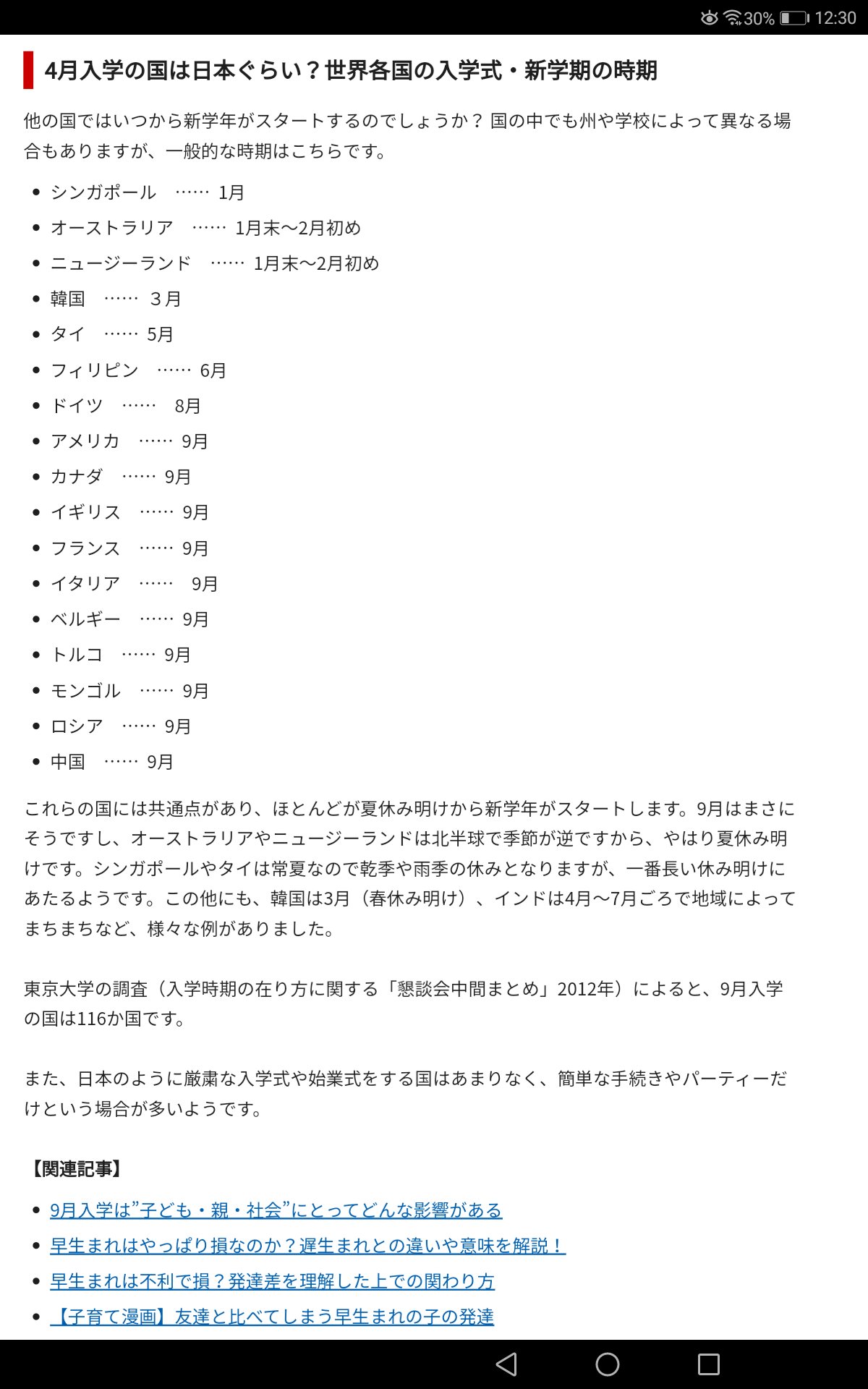 30% 12:30

4月入学の国は日本ぐらい？世界各国の入学式・新学期の時期

他の国ではいつから新学年がスタートするのでしょうか？ 国の中でも州や学校によって異なる場合もありますが、一般的な時期はこちらです。

- シンガポール …… 1月
- オーストラリア …… 1月末～2月初め
- ニュージーランド …… 1月末～2月初め
- 韓国 …… ３月
- タイ …… 5月
- フィリピン …… 6月
- ドイツ …… 8月
- アメリカ …… 9月
- カナダ …… 9月
- イギリス …… 9月
- フランス …… 9月
- イタリア …… 9月
- ベルギー …… 9月
- トルコ …… 9月
- モンゴル …… 9月
- ロシア …… 9月
- 中国 …… 9月

これらの国には共通点があり、ほとんどが夏休み明けから新学年がスタートします。9月はまさにそうですし、オーストラリアやニュージーランドは北半球で季節が逆ですから、やはり夏休み明けです。シンガポールやタイは常夏なので乾季や雨季の休みとなりますが、一番長い休み明けにあたるようです。この他にも、韓国は3月（春休み明け）、インドは4月～7月ごろで地域によってまちまちなど、様々な例がありました。

東京大学の調査（入学時期の在り方に関する「懇談会中間まとめ」2012年）によると、9月入学の国は116か国です。

また、日本のように厳粛な入学式や始業式をする国はあまりなく、簡単な手続きやパーティーだけという場合が多いようです。

【関連記事】

- 9月入学は”子ども・親・社会”にとってどんな影響がある
- 早生まれはやっぱり損なのか？遅生まれとの違いや意味を解説！
- 早生まれは不利で損？発達差を理解した上での関わり方
- 【子育て漫画】友達と比べてしまう早生まれの子の発達